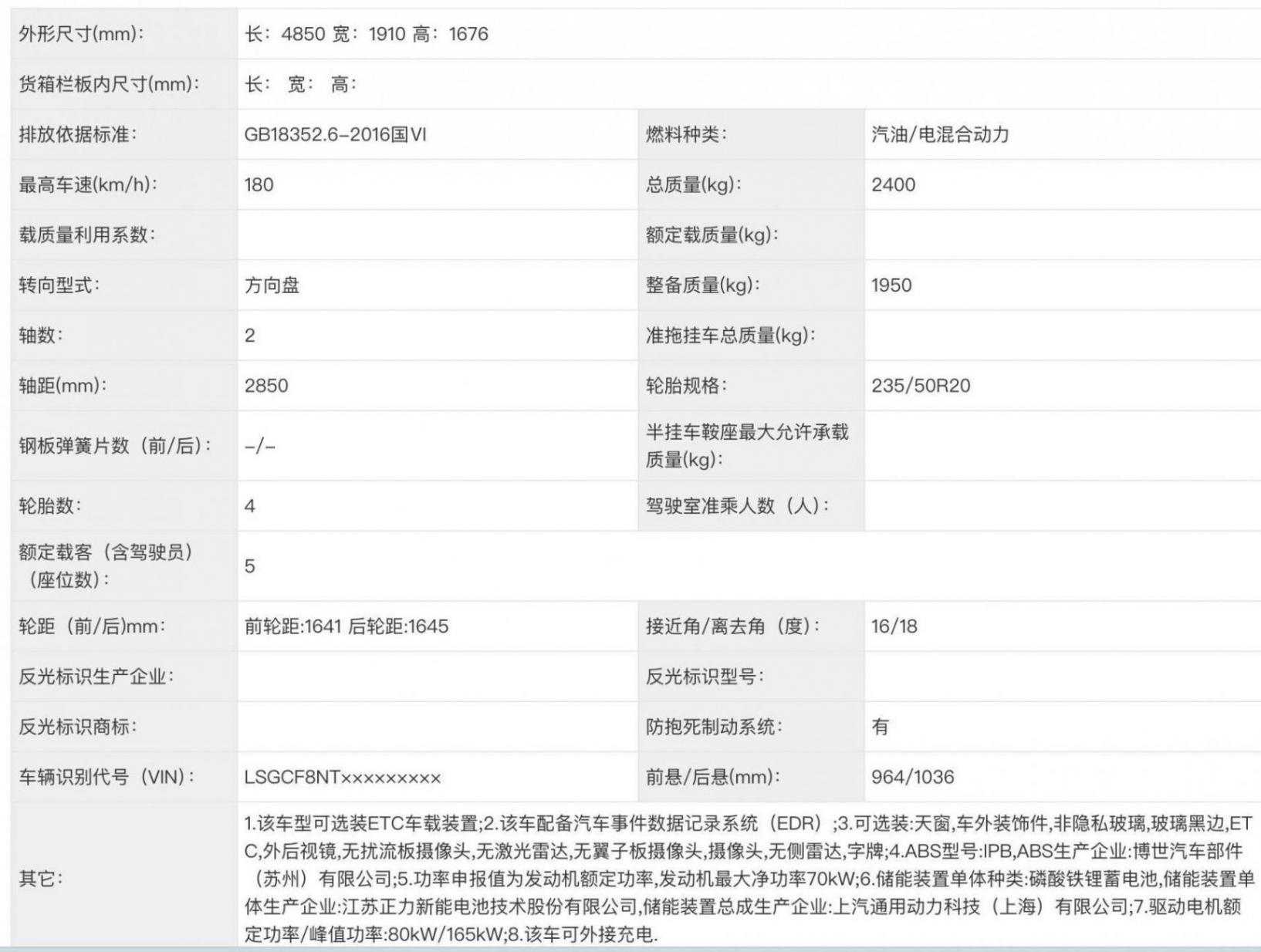 | 外形尺寸(mm): | 长: 4850 宽: 1910 高: 1676 | | |
|---|---|---|---|
| 货箱栏板内尺寸(mm): | 长: 宽: 高: | | |
| 排放依据标准: | GB18352.6-2016国VI | 燃料种类: | 汽油/电混合动力 |
| 最高车速(km/h): | 180 | 总质量(kg): | 2400 |
| 载质量利用系数: | | 额定载质量(kg): | |
| 转向型式: | 方向盘 | 整备质量(kg): | 1950 |
| 轴数: | 2 | 准拖挂车总质量(kg): | |
| 轴距(mm): | 2850 | 轮胎规格: | 235/50R20 |
| 钢板弹簧片数（前/后）: | -/- | 半挂车鞍座最大允许承载质量(kg): | |
| 轮胎数: | 4 | 驾驶室准乘人数（人）: | |
| 额定载客（含驾驶员）（座位数）: | 5 | | |
| 轮距（前/后)mm: | 前轮距:1641 后轮距:1645 | 接近角/离去角（度）: | 16/18 |
| 反光标识生产企业: | | 反光标识型号: | |
| 反光标识商标: | | 防抱死制动系统: | 有 |
| 车辆识别代号（VIN）: | LSGCF8NT××××××××× | 前悬/后悬(mm): | 964/1036 |
| 其它: | 1.该车型可选装ETC车载装置;2.该车配备汽车事件数据记录系统（EDR）;3.可选装:天窗,车外装饰件,非隐私玻璃,玻璃黑边,ETC,外后视镜,无扰流板摄像头,无激光雷达,无翼子板摄像头,摄像头,无侧雷达,字牌;4.ABS型号:IPB,ABS生产企业:博世汽车部件（苏州）有限公司;5.功率申报值为发动机额定功率,发动机最大净功率70kW;6.储能装置单体种类:磷酸铁锂蓄电池,储能装置单体生产企业:江苏正力新能电池技术股份有限公司,储能装置总成生产企业:上汽通用动力科技（上海）有限公司;7.驱动电机额定功率/峰值功率:80kW/165kW;8.该车可外接充电. | | |